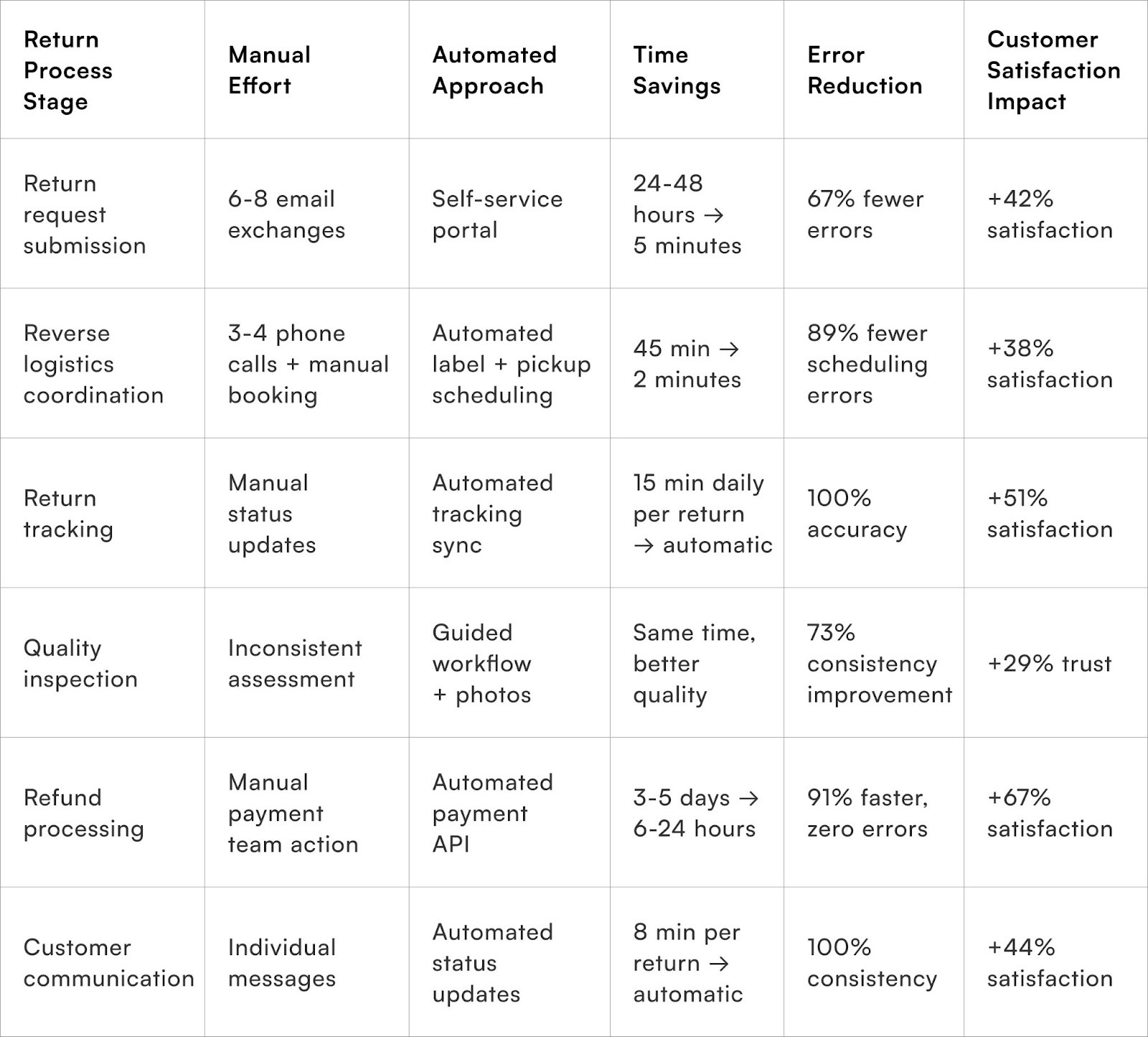 | Return Process Stage | Manual Effort | Automated Approach | Time Savings | Error Reduction | Customer Satisfaction Impact |
|---|---|---|---|---|---|
| Return request submission | 6-8 email exchanges | Self-service portal | 24-48 hours → 5 minutes | 67% fewer errors | +42% satisfaction |
| Reverse logistics coordination | 3-4 phone calls + manual booking | Automated label + pickup scheduling | 45 min → 2 minutes | 89% fewer scheduling errors | +38% satisfaction |
| Return tracking | Manual status updates | Automated tracking sync | 15 min daily per return → automatic | 100% accuracy | +51% satisfaction |
| Quality inspection | Inconsistent assessment | Guided workflow + photos | Same time, better quality | 73% consistency improvement | +29% trust |
| Refund processing | Manual payment team action | Automated payment API | 3-5 days → 6-24 hours | 91% faster, zero errors | +67% satisfaction |
| Customer communication | Individual messages | Automated status updates | 8 min per return → automatic | 100% consistency | +44% satisfaction |